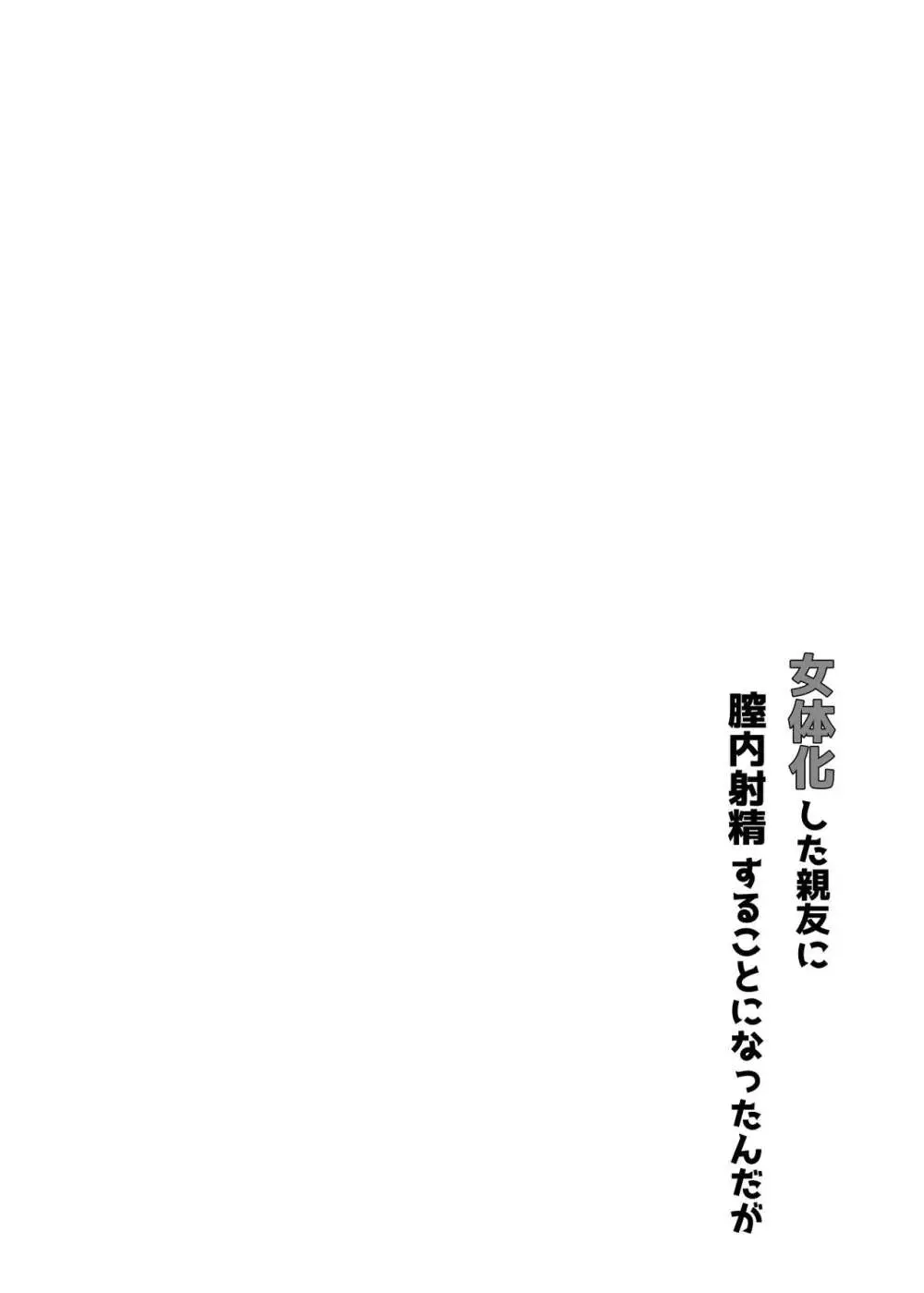 女体化した親友に
膣内射精することになったんだが